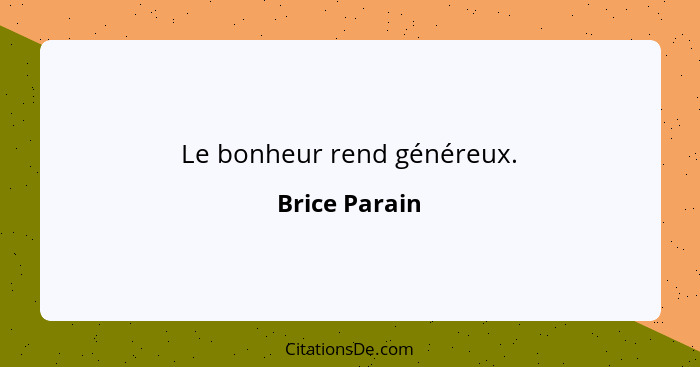 Le bonheur rend généreux.

Brice Parain

CitationsDe.com